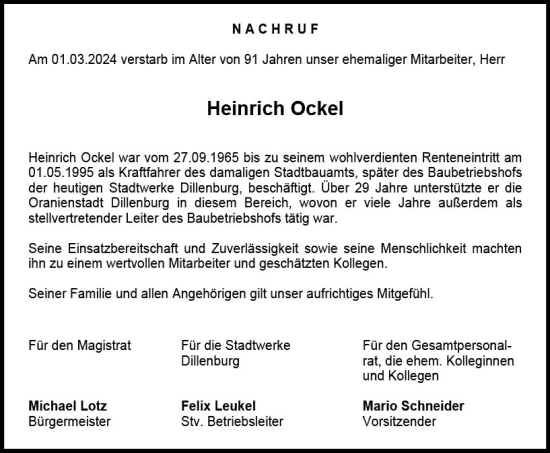 NACHRUF

Am 01.03.2024 verstarb im Alter von 91 Jahren unser ehemaliger Mitarbeiter, Herr

Heinrich Ockel

Heinrich Ockel war vom 27.09.1965 bis zu seinem wohlverdienten Renteneintritt am 01.05.1995 als Kraftfahrer des damaligen Stadtbauamts, später des Baubetriebshofs der heutigen Stadtwerke Dillenburg, beschäftigt. Über 29 Jahre unterstützte er die Oranienstadt Dillenburg in diesem Bereich, wovon er viele Jahre außerdem als stellvertretender Leiter des Baubetriebshofs tätig war.

Seine Einsatzbereitschaft und Zuverlässigkeit sowie seine Menschlichkeit machten ihn zu einem wertvollen Mitarbeiter und geschätzten Kollegen.

Seiner Familie und allen Angehörigen gilt unser aufrichtiges Mitgefühl.

Für den Magistrat

Michael Lotz
Bürgermeister

Für die Stadtwerke Dillenburg

Felix Leukel
Stv. Betriebsleiter

Für den Gesamtpersonalrat, die ehem. Kolleginnen und Kollegen

Mario Schneider
Vorsitzender